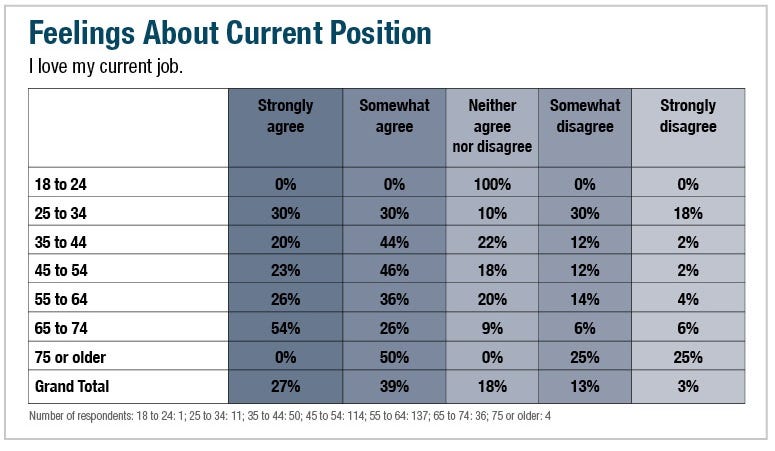 Feelings About Current Position

I love my current job.

| | Strongly agree | Somewhat agree | Neither agree nor disagree | Somewhat disagree | Strongly disagree |
|---|---|---|---|---|---|
| 18 to 24 | 0% | 0% | 100% | 0% | 0% |
| 25 to 34 | 30% | 30% | 10% | 30% | 18% |
| 35 to 44 | 20% | 44% | 22% | 12% | 2% |
| 45 to 54 | 23% | 46% | 18% | 12% | 2% |
| 55 to 64 | 26% | 36% | 20% | 14% | 4% |
| 65 to 74 | 54% | 26% | 9% | 6% | 6% |
| 75 or older | 0% | 50% | 0% | 25% | 25% |
| Grand Total | 27% | 39% | 18% | 13% | 3% |

Number of respondents: 18 to 24: 1; 25 to 34: 11; 35 to 44: 50; 45 to 54: 114; 55 to 64: 137; 65 to 74: 36; 75 or older: 4